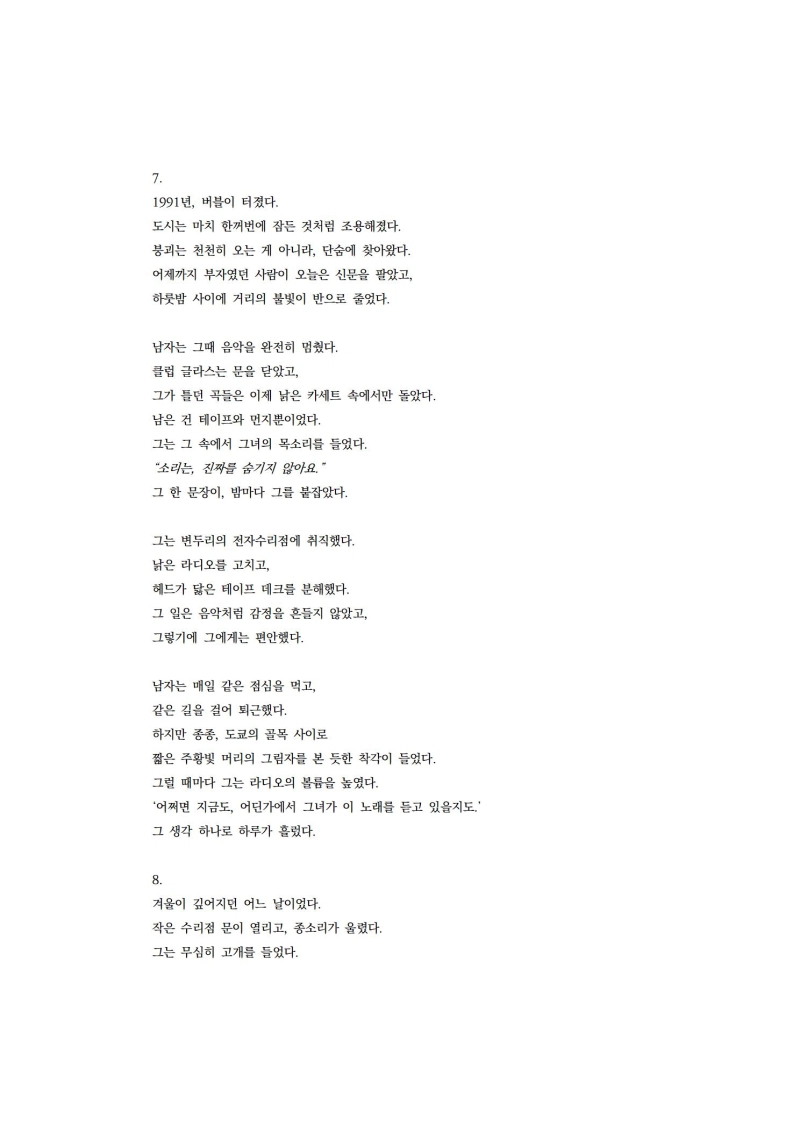 7.
1991년, 버블이 터졌다.
도시는 마치 한꺼번에 잠든 것처럼 조용해졌다.
붕괴는 천천히 오는 게 아니라, 단숨에 찾아왔다.
어제까지 부자였던 사람이 오늘은 신문을 팔았고,
하룻밤 사이에 거리의 불빛이 반으로 줄었다.

남자는 그때 음악을 완전히 멈췄다.
클럽 글라스는 문을 닫았고,
그가 틀던 곡들은 이제 낡은 카세트 속에서만 돌았다.
남은 건 테이프와 먼지뿐이었다.
그는 그 속에서 그녀의 목소리를 들었다.
"소리는, 진짜를 숨기지 않아요."
그 한 문장이, 밤마다 그를 붙잡았다.

그는 변두리의 전자수리점에 취직했다.
낡은 라디오를 고치고,
헤드가 닳은 테이프 데크를 분해했다.
그 일은 음악처럼 감정을 흔들지 않았고,
그렇기에 그에게는 편안했다.

남자는 매일 같은 점심을 먹고,
같은 길을 걸어 퇴근했다.
하지만 종종, 도쿄의 골목 사이로
짧은 주황빛 머리의 그림자를 본 듯한 착각이 들었다.
그럴 때마다 그는 라디오의 볼륨을 높였다.
'어쩌면 지금도, 어딘가에서 그녀가 이 노래를 듣고 있을지도.'
그 생각 하나로 하루가 흘렀다.

8.
겨울이 깊어지던 어느 날이었다.
작은 수리점 문이 열리고, 종소리가 울렸다.
그는 무심히 고개를 들었다.